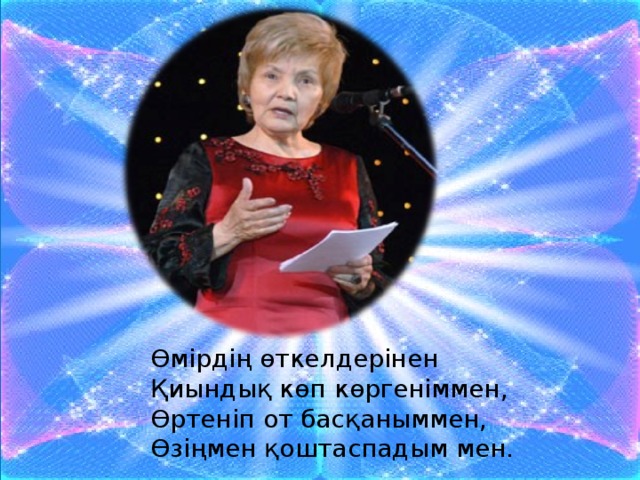 Өмірдің өткелдерінен
Қиындық көп көргеніммен,
Өртеніп от басқаныммен,
Өзіңмен қоштаспадым мен.